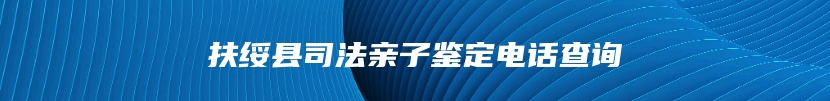 扶绥县司法亲子鉴定电话查询